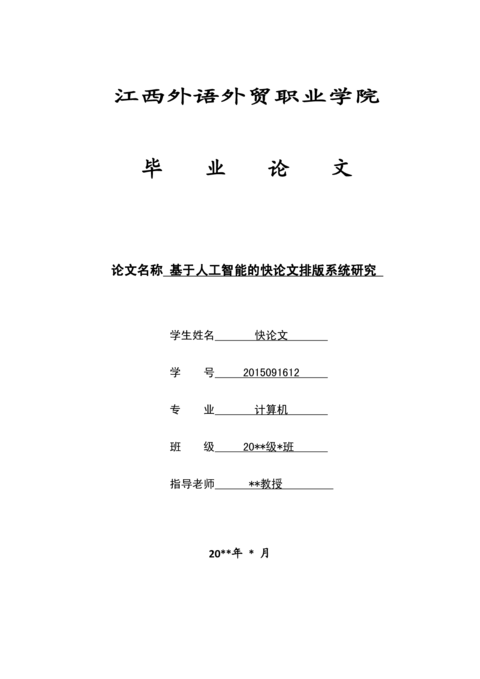 江西外语外贸职业学院

毕　业　论　文

论文名称 基于人工智能的快论文排版系统研究

学生姓名 快论文

学　　号 2015091612

专　　业 计算机

班　　级 20**级*班

指导老师 **教授

20**年 * 月